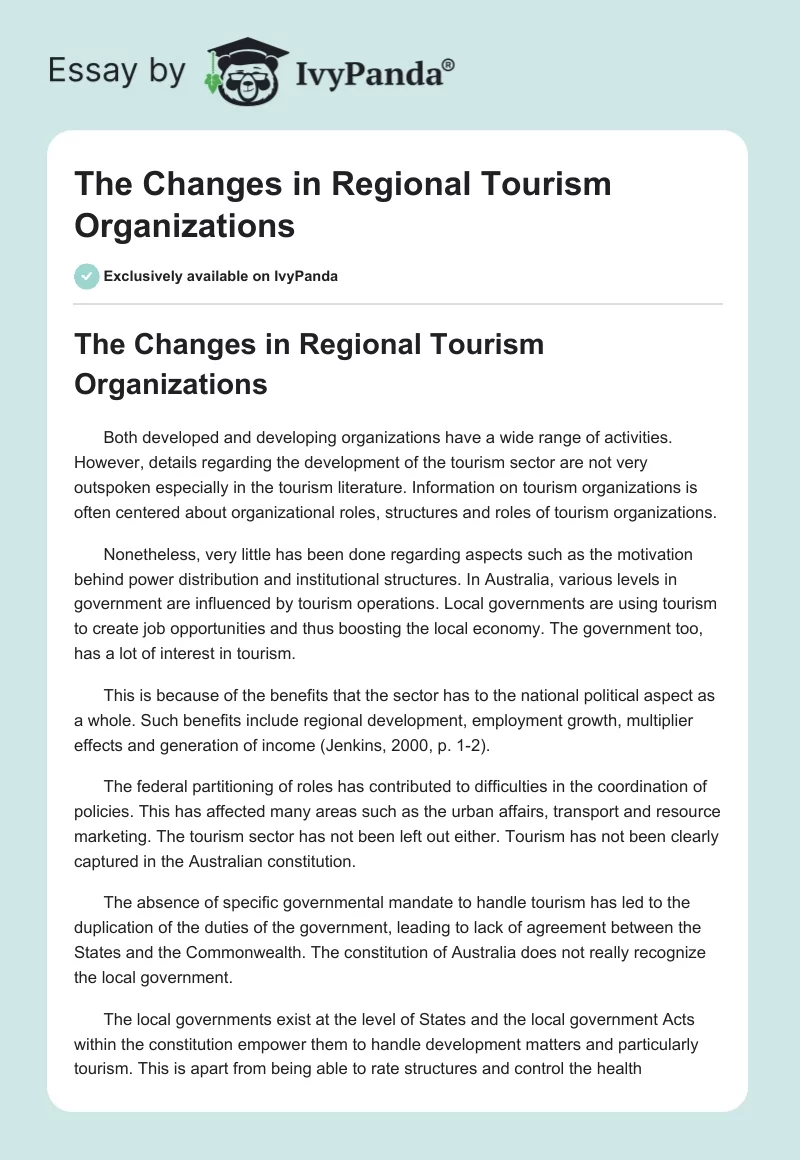 Essay by IvyPanda®

The Changes in Regional Tourism Organizations

Exclusively available on IvyPanda

The Changes in Regional Tourism Organizations

Both developed and developing organizations have a wide range of activities. However, details regarding the development of the tourism sector are not very outspoken especially in the tourism literature. Information on tourism organizations is often centered about organizational roles, structures and roles of tourism organizations.

Nonetheless, very little has been done regarding aspects such as the motivation behind power distribution and institutional structures. In Australia, various levels in government are influenced by tourism operations. Local governments are using tourism to create job opportunities and thus boosting the local economy. The government too, has a lot of interest in tourism.

This is because of the benefits that the sector has to the national political aspect as a whole. Such benefits include regional development, employment growth, multiplier effects and generation of income (Jenkins, 2000, p. 1-2).

The federal partitioning of roles has contributed to difficulties in the coordination of policies. This has affected many areas such as the urban affairs, transport and resource marketing. The tourism sector has not been left out either. Tourism has not been clearly captured in the Australian constitution.

The absence of specific governmental mandate to handle tourism has led to the duplication of the duties of the government, leading to lack of agreement between the States and the Commonwealth. The constitution of Australia does not really recognize the local government.

The local governments exist at the level of States and the local government Acts within the constitution empower them to handle development matters and particularly tourism. This is apart from being able to rate structures and control the health